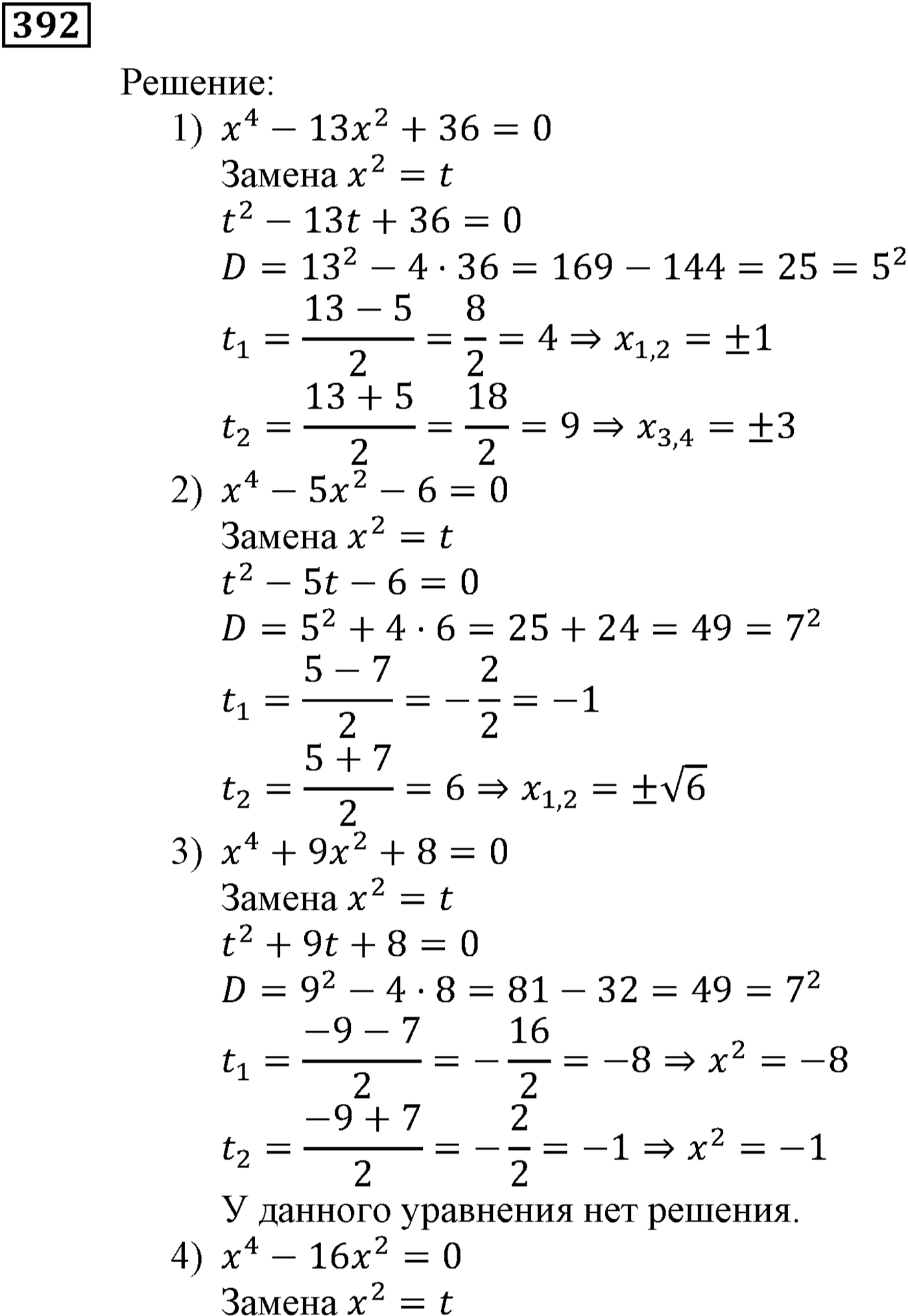 392

Решение:

1) $x^4 - 13x^2 + 36 = 0$
Замена $x^2 = t$
$t^2 - 13t + 36 = 0$
$D = 13^2 - 4 \cdot 36 = 169 - 144 = 25 = 5^2$
$t_1 = \frac{13 - 5}{2} = \frac{8}{2} = 4 \Rightarrow x_{1,2} = \pm 1$
$t_2 = \frac{13 + 5}{2} = \frac{18}{2} = 9 \Rightarrow x_{3,4} = \pm 3$

2) $x^4 - 5x^2 - 6 = 0$
Замена $x^2 = t$
$t^2 - 5t - 6 = 0$
$D = 5^2 + 4 \cdot 6 = 25 + 24 = 49 = 7^2$
$t_1 = \frac{5 - 7}{2} = -\frac{2}{2} = -1$
$t_2 = \frac{5 + 7}{2} = 6 \Rightarrow x_{1,2} = \pm\sqrt{6}$

3) $x^4 + 9x^2 + 8 = 0$
Замена $x^2 = t$
$t^2 + 9t + 8 = 0$
$D = 9^2 - 4 \cdot 8 = 81 - 32 = 49 = 7^2$
$t_1 = \frac{-9 - 7}{2} = -\frac{16}{2} = -8 \Rightarrow x^2 = -8$
$t_2 = \frac{-9 + 7}{2} = -\frac{2}{2} = -1 \Rightarrow x^2 = -1$
У данного уравнения нет решения.

4) $x^4 - 16x^2 = 0$
Замена $x^2 = t$